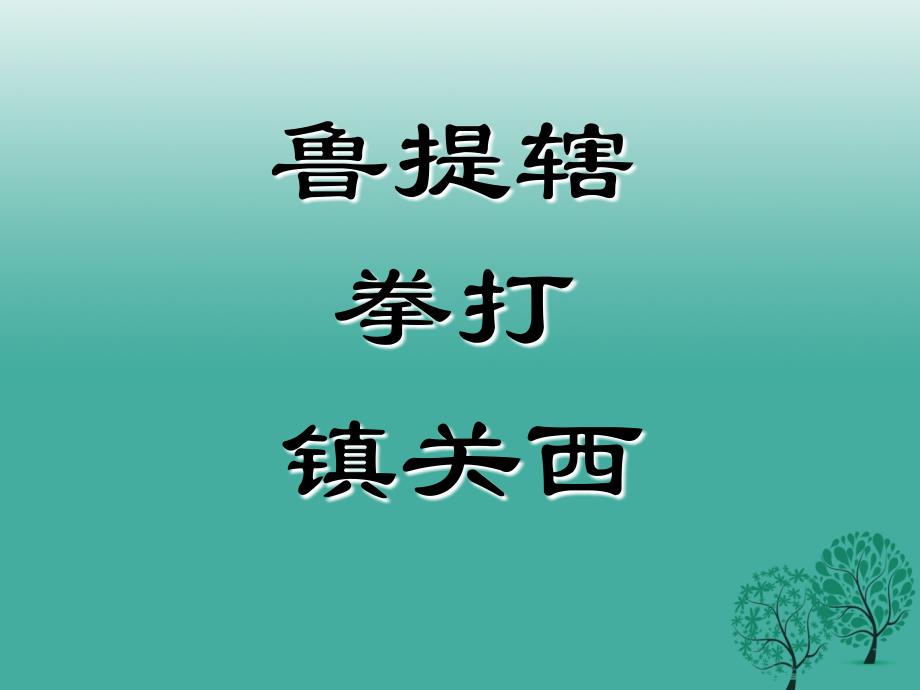 鲁提辖

拳打

镇关西